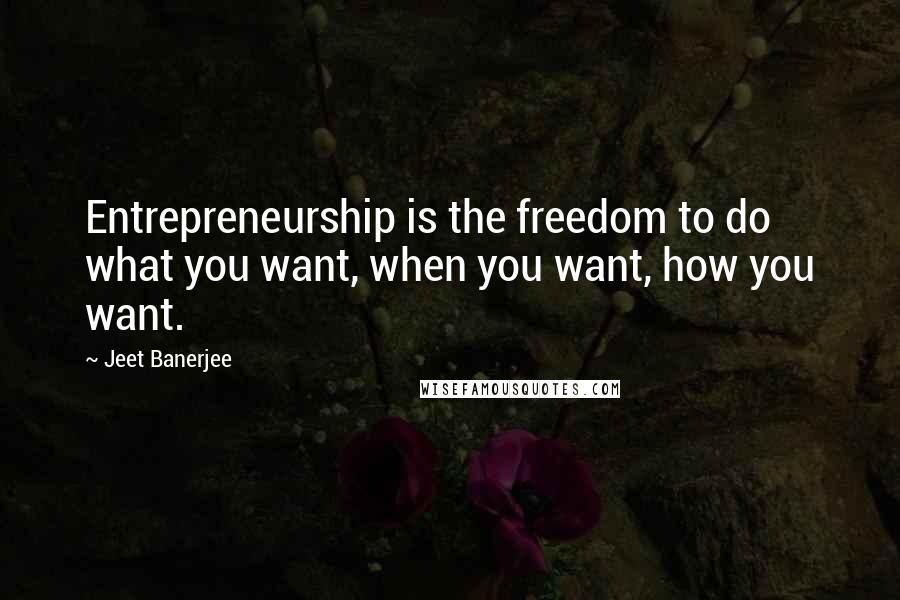 Entrepreneurship is the freedom to do what you want, when you want, how you want.

~ Jeet Banerjee

WISEFAMOUSQUOTES.COM